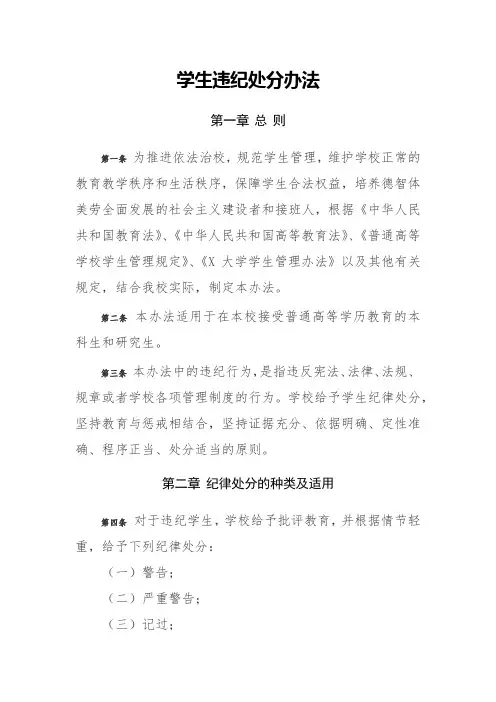 学生违纪处分办法

第一章 总 则

第一条 为推进依法治校，规范学生管理，维护学校正常的教育教学秩序和生活秩序，保障学生合法权益，培养德智体美劳全面发展的社会主义建设者和接班人，根据《中华人民共和国教育法》、《中华人民共和国高等教育法》、《普通高等学校学生管理规定》、《X 大学学生管理办法》以及其他有关规定，结合我校实际，制定本办法。

第二条 本办法适用于在本校接受普通高等学历教育的本科生和研究生。

第三条 本办法中的违纪行为，是指违反宪法、法律、法规、规章或者学校各项管理制度的行为。学校给予学生纪律处分，坚持教育与惩戒相结合，坚持证据充分、依据明确、定性准确、程序正当、处分适当的原则。

第二章 纪律处分的种类及适用

第四条 对于违纪学生，学校给予批评教育，并根据情节轻重，给予下列纪律处分：

（一）警告；

（二）严重警告；

（三）记过；